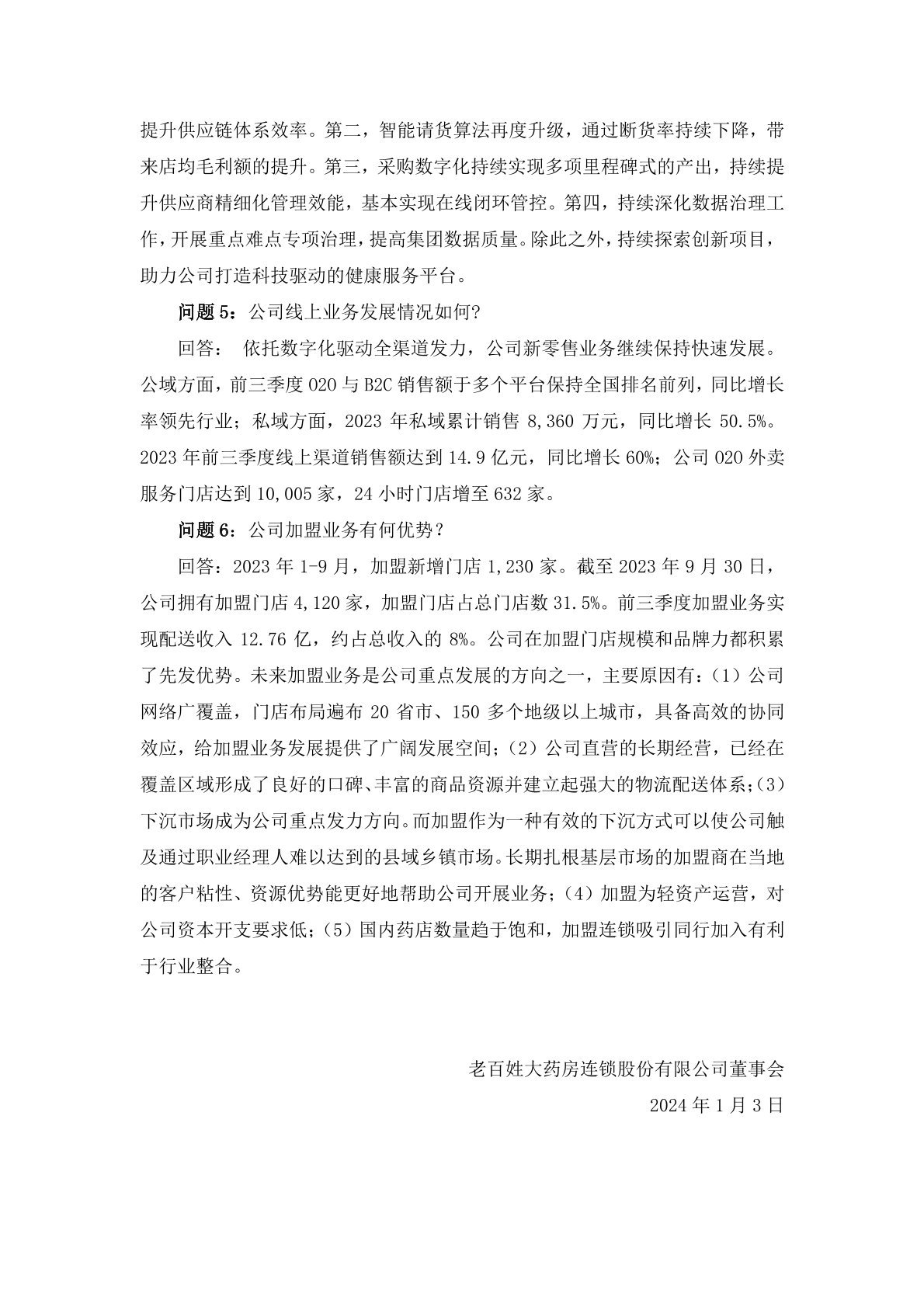 提升供应链体系效率。第二，智能请货算法再度升级，通过断货率持续下降，带来店均毛利额的提升。第三，采购数字化持续实现多项里程碑式的产出，持续提升供应商精细化管理效能，基本实现在线闭环管控。第四，持续深化数据治理工作，开展重点难点专项治理，提高集团数据质量。除此之外，持续探索创新项目，助力公司打造科技驱动的健康服务平台。

问题 5：公司线上业务发展情况如何?

回答： 依托数字化驱动全渠道发力，公司新零售业务继续保持快速发展。公域方面，前三季度 O2O 与 B2C 销售额于多个平台保持全国排名前列，同比增长率领先行业；私域方面，2023 年私域累计销售 8,360 万元，同比增长 50.5%。2023 年前三季度线上渠道销售额达到 14.9 亿元，同比增长 60%；公司 O2O 外卖服务门店达到 10,005 家，24 小时门店增至 632 家。

问题 6：公司加盟业务有何优势？

回答：2023 年 1-9 月，加盟新增门店 1,230 家。截至 2023 年 9 月 30 日，公司拥有加盟门店 4,120 家，加盟门店占总门店数 31.5%。前三季度加盟业务实现配送收入 12.76 亿，约占总收入的 8%。公司在加盟门店规模和品牌力都积累了先发优势。未来加盟业务是公司重点发展的方向之一，主要原因有：（1）公司网络广覆盖，门店布局遍布 20 省市、150 多个地级以上城市，具备高效的协同效应，给加盟业务发展提供了广阔发展空间；（2）公司直营的长期经营，已经在覆盖区域形成了良好的口碑、丰富的商品资源并建立起强大的物流配送体系；（3）下沉市场成为公司重点发力方向。而加盟作为一种有效的下沉方式可以使公司触及通过职业经理人难以达到的县域乡镇市场。长期扎根基层市场的加盟商在当地的客户粘性、资源优势能更好地帮助公司开展业务；（4）加盟为轻资产运营，对公司资本开支要求低；（5）国内药店数量趋于饱和，加盟连锁吸引同行加入有利于行业整合。

老百姓大药房连锁股份有限公司董事会
2024 年 1 月 3 日